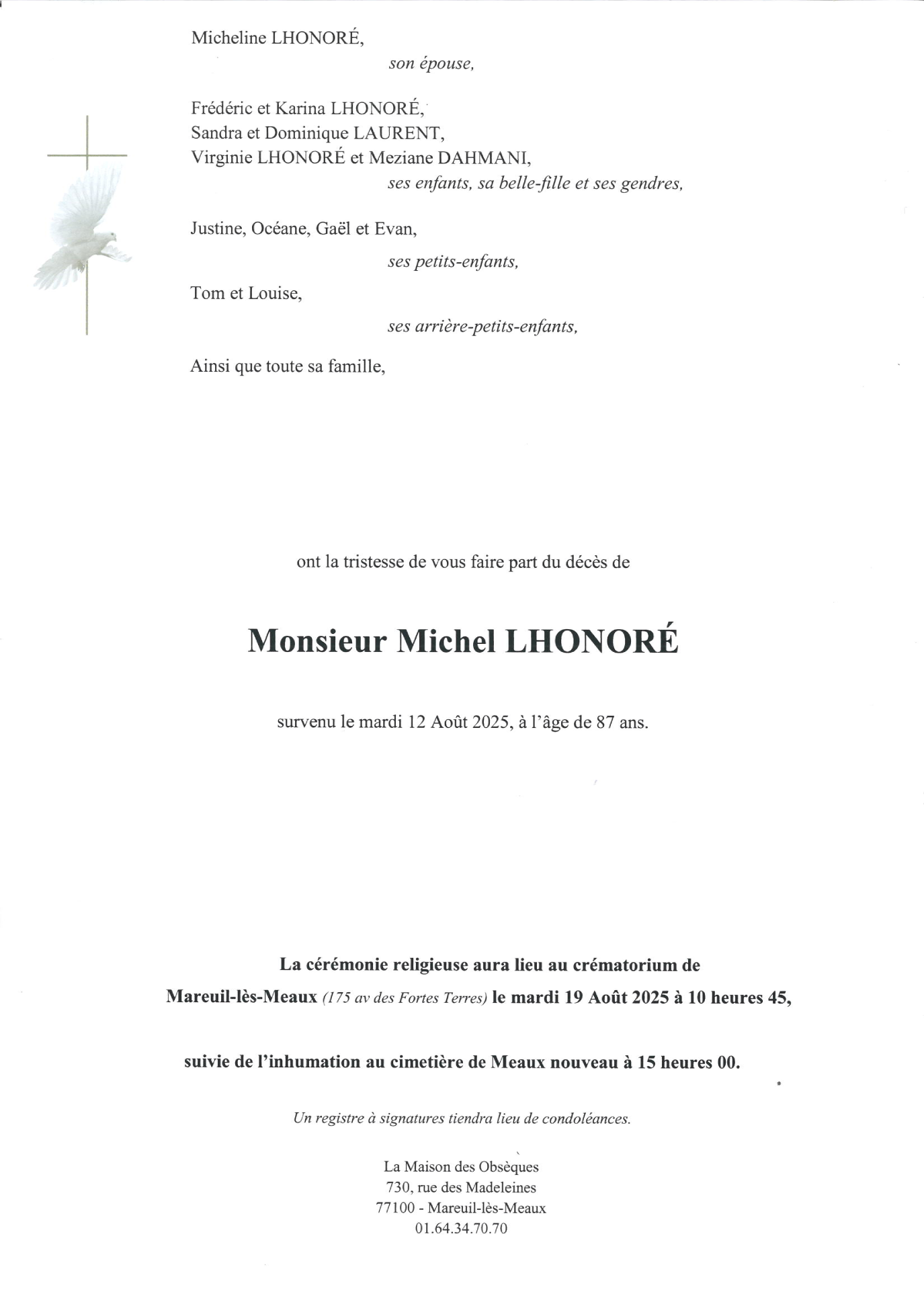 Micheline LHONORÉ,

son épouse,

Frédéric et Karina LHONORÉ,
Sandra et Dominique LAURENT,
Virginie LHONORÉ et Meziane DAHMANI,

ses enfants, sa belle-fille et ses gendres,

Justine, Océane, Gaël et Evan,

ses petits-enfants,

Tom et Louise,

ses arrière-petits-enfants,

Ainsi que toute sa famille,

ont la tristesse de vous faire part du décès de

Monsieur Michel LHONORÉ

survenu le mardi 12 Août 2025, à l'âge de 87 ans.

La cérémonie religieuse aura lieu au crématorium de Mareuil-lès-Meaux (175 av des Fortes Terres) le mardi 19 Août 2025 à 10 heures 45,

suivie de l'inhumation au cimetière de Meaux nouveau à 15 heures 00.

Un registre à signatures tiendra lieu de condoléances.

La Maison des Obsèques
730, rue des Madeleines
77100 - Mareuil-lès-Meaux
01.64.34.70.70